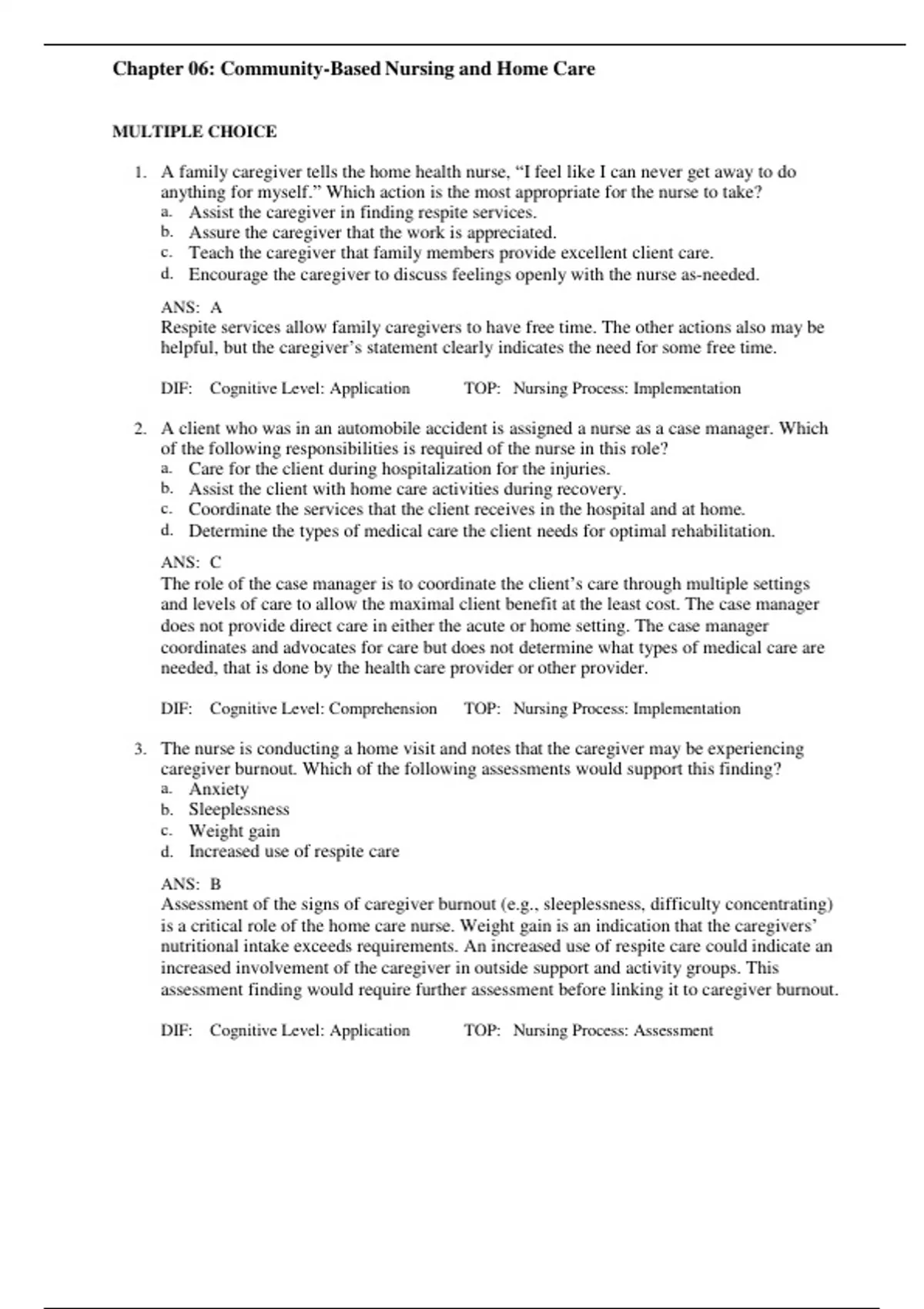 Chapter 06: Community-Based Nursing and Home Care

MULTIPLE CHOICE

1. A family caregiver tells the home health nurse, “I feel like I can never get away to do anything for myself.” Which action is the most appropriate for the nurse to take?
a. Assist the caregiver in finding respite services.
b. Assure the caregiver that the work is appreciated.
c. Teach the caregiver that family members provide excellent client care.
d. Encourage the caregiver to discuss feelings openly with the nurse as-needed.

ANS: A
Respite services allow family caregivers to have free time. The other actions also may be helpful, but the caregiver’s statement clearly indicates the need for some free time.

DIF: Cognitive Level: Application TOP: Nursing Process: Implementation

2. A client who was in an automobile accident is assigned a nurse as a case manager. Which of the following responsibilities is required of the nurse in this role?
a. Care for the client during hospitalization for the injuries.
b. Assist the client with home care activities during recovery.
c. Coordinate the services that the client receives in the hospital and at home.
d. Determine the types of medical care the client needs for optimal rehabilitation.

ANS: C
The role of the case manager is to coordinate the client’s care through multiple settings and levels of care to allow the maximal client benefit at the least cost. The case manager does not provide direct care in either the acute or home setting. The case manager coordinates and advocates for care but does not determine what types of medical care are needed, that is done by the health care provider or other provider.

DIF: Cognitive Level: Comprehension TOP: Nursing Process: Implementation

3. The nurse is conducting a home visit and notes that the caregiver may be experiencing caregiver burnout. Which of the following assessments would support this finding?
a. Anxiety
b. Sleeplessness
c. Weight gain
d. Increased use of respite care

ANS: B
Assessment of the signs of caregiver burnout (e.g., sleeplessness, difficulty concentrating) is a critical role of the home care nurse. Weight gain is an indication that the caregivers’ nutritional intake exceeds requirements. An increased use of respite care could indicate an increased involvement of the caregiver in outside support and activity groups. This assessment finding would require further assessment before linking it to caregiver burnout.

DIF: Cognitive Level: Application TOP: Nursing Process: Assessment